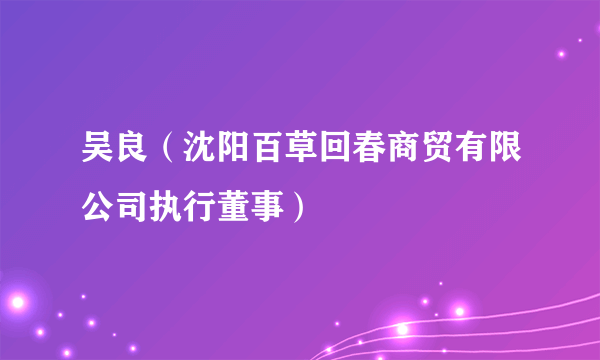 吴良（沈阳百草回春商贸有限公司执行董事）